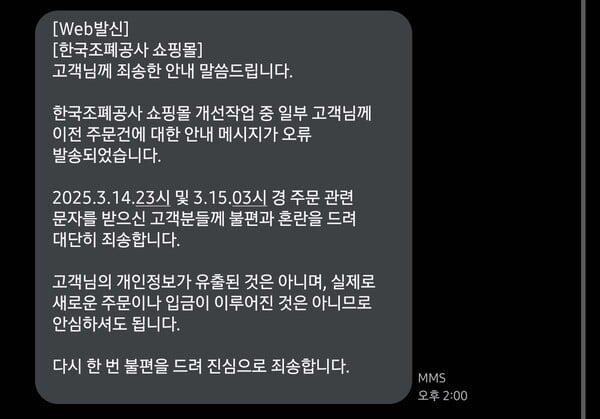 [Web발신]
[한국조폐공사 쇼핑몰]
고객님께 죄송한 안내 말씀드립니다.

한국조폐공사 쇼핑몰 개선작업 중 일부 고객님께 이전 주문건에 대한 안내 메시지가 오류 발송되었습니다.

2025.3.14.23시 및 3.15.03시 경 주문 관련 문자를 받으신 고객분들께 불편과 혼란을 드려 대단히 죄송합니다.

고객님의 개인정보가 유출된 것은 아니며, 실제로 새로운 주문이나 입금이 이루어진 것은 아니므로 안심하셔도 됩니다.

다시 한 번 불편을 드려 진심으로 죄송합니다.

MMS
오후 2:00